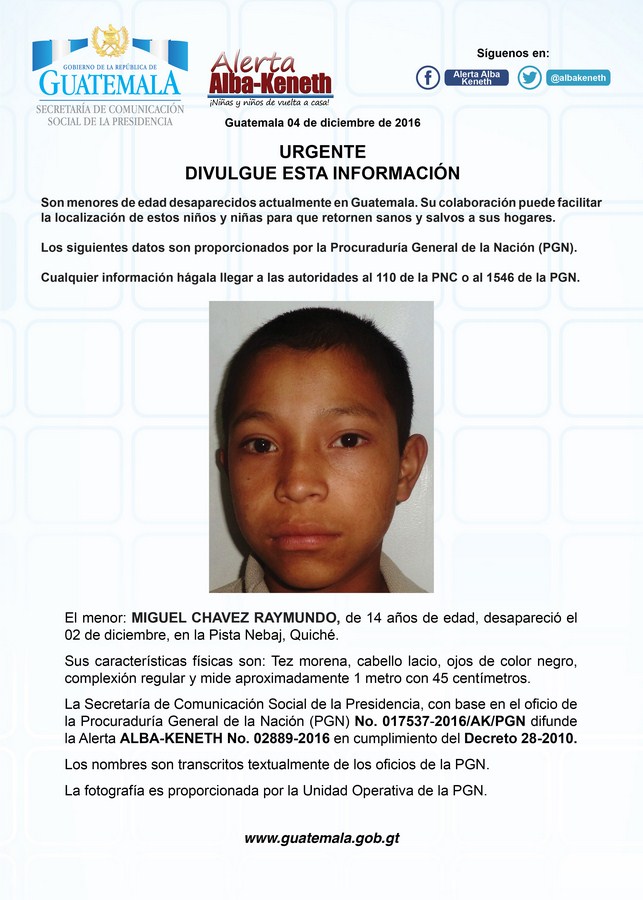 GOBIERNO DE LA REPÚBLICA DE GUATEMALA
SECRETARÍA DE COMUNICACIÓN SOCIAL DE LA PRESIDENCIA

Alerta Alba-Keneth
¡Niñas y niños de vuelta a casa!

Síguenos en:
Alerta Alba Keneth
@albakeneth

Guatemala 04 de diciembre de 2016

URGENTE
DIVULGUE ESTA INFORMACIÓN

Son menores de edad desaparecidos actualmente en Guatemala. Su colaboración puede facilitar la localización de estos niños y niñas para que retornen sanos y salvos a sus hogares.

Los siguientes datos son proporcionados por la Procuraduría General de la Nación (PGN).

Cualquier información hágala llegar a las autoridades al 110 de la PNC o al 1546 de la PGN.

El menor: MIGUEL CHAVEZ RAYMUNDO, de 14 años de edad, desapareció el 02 de diciembre, en la Pista Nebaj, Quiché.

Sus características físicas son: Tez morena, cabello lacio, ojos de color negro, complexión regular y mide aproximadamente 1 metro con 45 centímetros.

La Secretaría de Comunicación Social de la Presidencia, con base en el oficio de la Procuraduría General de la Nación (PGN) No. 017537-2016/AK/PGN difunde la Alerta ALBA-KENETH No. 02889-2016 en cumplimiento del Decreto 28-2010.

Los nombres son transcritos textualmente de los oficios de la PGN.

La fotografía es proporcionada por la Unidad Operativa de la PGN.

www.guatemala.gob.gt